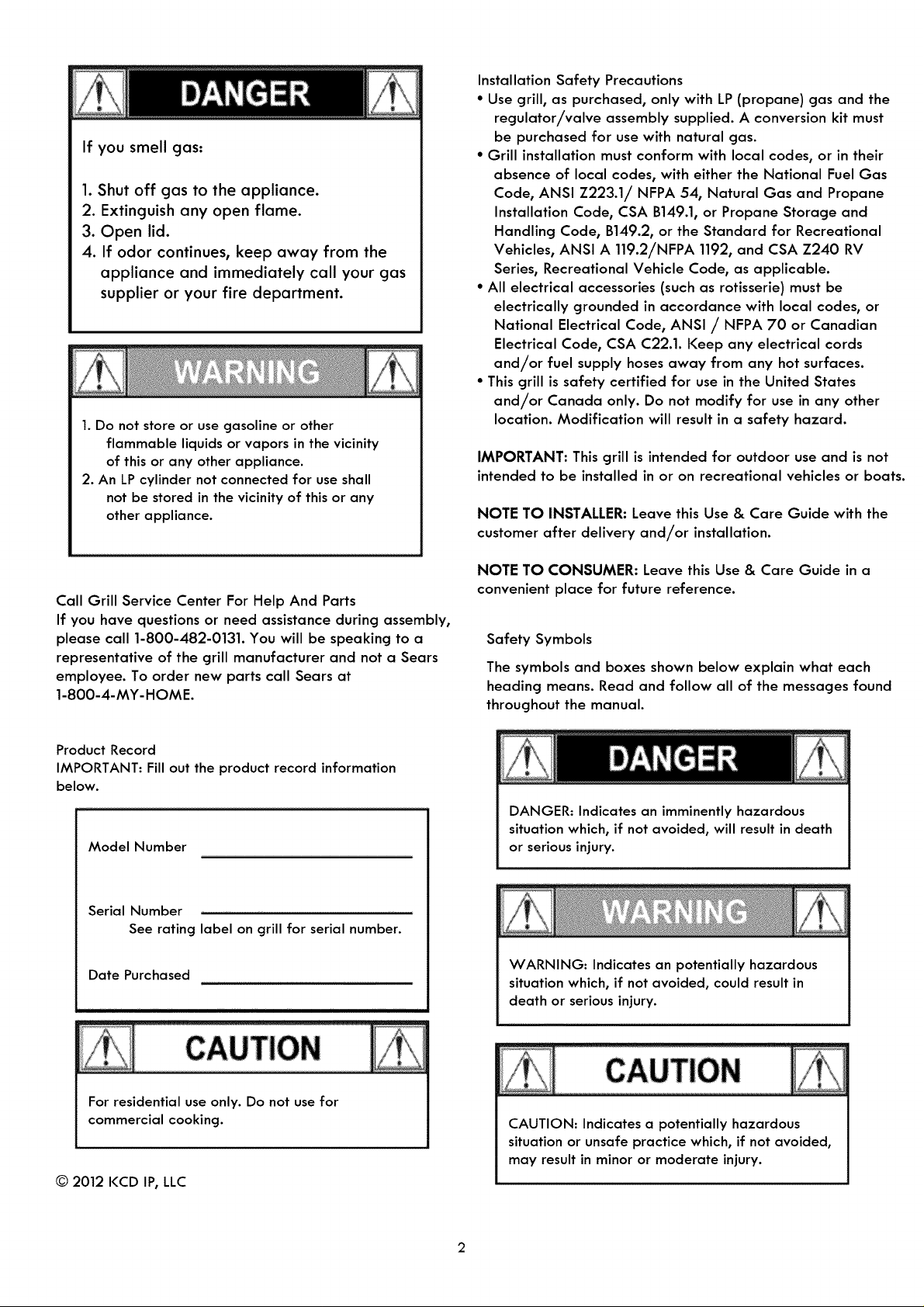 DANGER

If you smell gas:

1. Shut off gas to the appliance.
2. Extinguish any open flame.
3. Open lid.
4. If odor continues, keep away from the appliance and immediately call your gas supplier or your fire department.

WARNING

1. Do not store or use gasoline or other flammable liquids or vapors in the vicinity of this or any other appliance.
2. An LP cylinder not connected for use shall not be stored in the vicinity of this or any other appliance.

Call Grill Service Center For Help And Parts
If you have questions or need assistance during assembly, please call 1-800-482-0131. You will be speaking to a representative of the grill manufacturer and not a Sears employee. To order new parts call Sears at 1-800-4-MY-HOME.

Product Record
IMPORTANT: Fill out the product record information below.

Model Number

Serial Number
See rating label on grill for serial number.

Date Purchased

CAUTION

For residential use only. Do not use for commercial cooking.

© 2012 KCD IP, LLC

Installation Safety Precautions
• Use grill, as purchased, only with LP (propane) gas and the regulator/valve assembly supplied. A conversion kit must be purchased for use with natural gas.
• Grill installation must conform with local codes, or in their absence of local codes, with either the National Fuel Gas Code, ANSI Z223.1/ NFPA 54, Natural Gas and Propane Installation Code, CSA B149.1, or Propane Storage and Handling Code, B149.2, or the Standard for Recreational Vehicles, ANSI A 119.2/NFPA 1192, and CSA Z240 RV Series, Recreational Vehicle Code, as applicable.
• All electrical accessories (such as rotisserie) must be electrically grounded in accordance with local codes, or National Electrical Code, ANSI / NFPA 70 or Canadian Electrical Code, CSA C22.1. Keep any electrical cords and/or fuel supply hoses away from any hot surfaces.
• This grill is safety certified for use in the United States and/or Canada only. Do not modify for use in any other location. Modification will result in a safety hazard.

IMPORTANT: This grill is intended for outdoor use and is not intended to be installed in or on recreational vehicles or boats.

NOTE TO INSTALLER: Leave this Use & Care Guide with the customer after delivery and/or installation.

NOTE TO CONSUMER: Leave this Use & Care Guide in a convenient place for future reference.

Safety Symbols

The symbols and boxes shown below explain what each heading means. Read and follow all of the messages found throughout the manual.

DANGER

DANGER: Indicates an imminently hazardous situation which, if not avoided, will result in death or serious injury.

WARNING

WARNING: Indicates an potentially hazardous situation which, if not avoided, could result in death or serious injury.

CAUTION

CAUTION: Indicates a potentially hazardous situation or unsafe practice which, if not avoided, may result in minor or moderate injury.

2